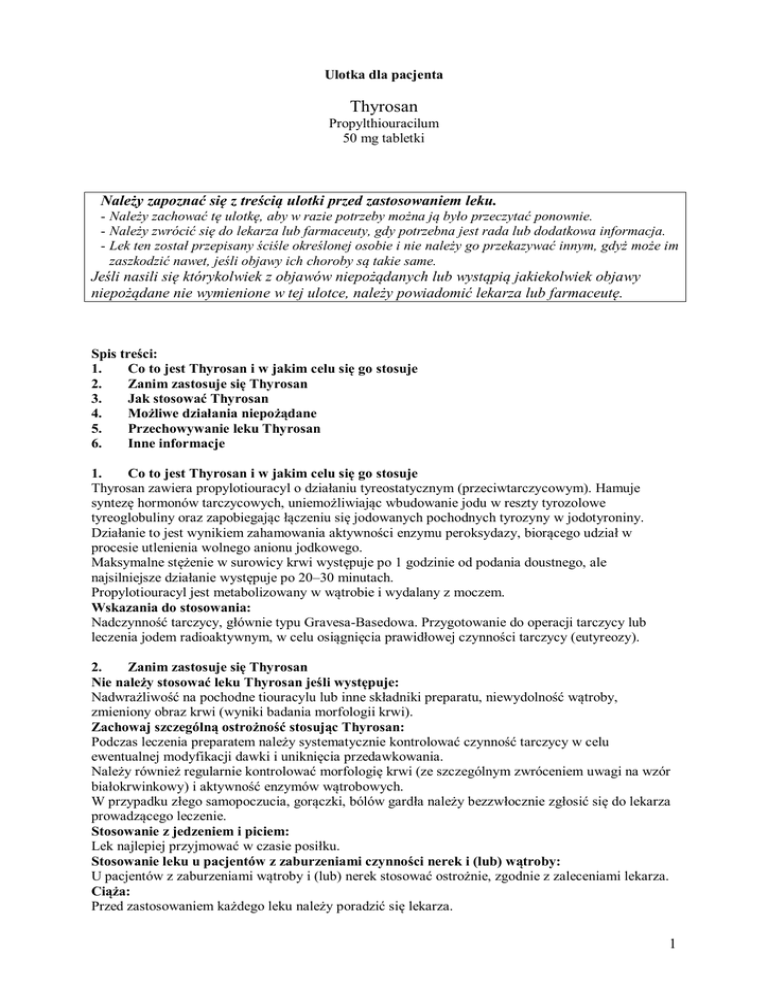 Ulotka dla pacjenta

Thyrosan
Propylthiouracilum
50 mg tabletki

Należy zapoznać się z treścią ulotki przed zastosowaniem leku.
- Należy zachować tę ulotkę, aby w razie potrzeby można ją było przeczytać ponownie.
- Należy zwrócić się do lekarza lub farmaceuty, gdy potrzebna jest rada lub dodatkowa informacja.
- Lek ten został przepisany ściśle określonej osobie i nie należy go przekazywać innym, gdyż może im zaszkodzić nawet, jeśli objawy ich choroby są takie same.
Jeśli nasili się którykolwiek z objawów niepożądanych lub wystąpią jakiekolwiek objawy niepożądane nie wymienione w tej ulotce, należy powiadomić lekarza lub farmaceutę.

Spis treści:
1. Co to jest Thyrosan i w jakim celu się go stosuje
2. Zanim zastosuje się Thyrosan
3. Jak stosować Thyrosan
4. Możliwe działania niepożądane
5. Przechowywanie leku Thyrosan
6. Inne informacje

1. Co to jest Thyrosan i w jakim celu się go stosuje
Thyrosan zawiera propylotiouracyl o działaniu tyreostatycznym (przeciwtarczycowym). Hamuje syntezę hormonów tarczycowych, uniemożliwiając wbudowanie jodu w reszty tyrozolowe tyreoglobuliny oraz zapobiegając łączeniu się jodowanych pochodnych tyrozyny w jodotyroniny. Działanie to jest wynikiem zahamowania aktywności enzymu peroksydazy, biorącego udział w procesie utlenienia wolnego anionu jodkowego.
Maksymalne stężenie w surowicy krwi występuje po 1 godzinie od podania doustnego, ale najsilniejsze działanie występuje po 20–30 minutach.
Propylotiouracyl jest metabolizowany w wątrobie i wydalany z moczem.
Wskazania do stosowania:
Nadczynność tarczycy, głównie typu Gravesa-Basedowa. Przygotowanie do operacji tarczycy lub leczenia jodem radioaktywnym, w celu osiągnięcia prawidłowej czynności tarczycy (eutyreozy).

2. Zanim zastosuje się Thyrosan
Nie należy stosować leku Thyrosan jeśli występuje:
Nadwrażliwość na pochodne tiouracylu lub inne składniki preparatu, niewydolność wątroby, zmieniony obraz krwi (wyniki badania morfologii krwi).
Zachowaj szczególną ostrożność stosując Thyrosan:
Podczas leczenia preparatem należy systematycznie kontrolować czynność tarczycy w celu ewentualnej modyfikacji dawki i uniknięcia przedawkowania.
Należy również regularnie kontrolować morfologię krwi (ze szczególnym zwróceniem uwagi na wzór białokrwinkowy) i aktywność enzymów wątrobowych.
W przypadku złego samopoczucia, gorączki, bólów gardła należy bezzwłocznie zgłosić się do lekarza prowadzącego leczenie.
Stosowanie z jedzeniem i piciem:
Lek najlepiej przyjmować w czasie posiłku.
Stosowanie leku u pacjentów z zaburzeniami czynności nerek i (lub) wątroby:
U pacjentów z zaburzeniami wątroby i (lub) nerek stosować ostrożnie, zgodnie z zaleceniami lekarza.
Ciąża:
Przed zastosowaniem każdego leku należy poradzić się lekarza.

1